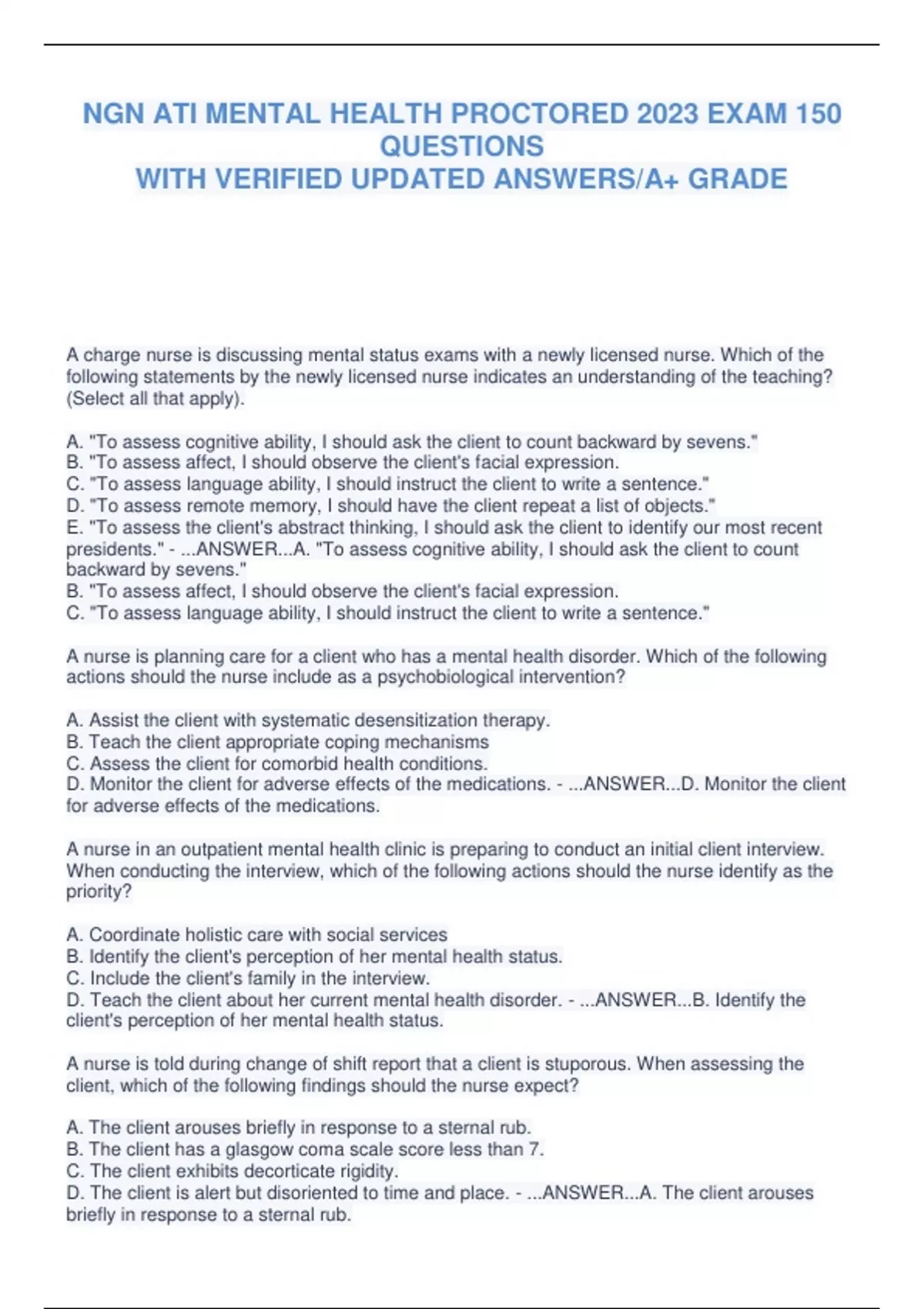 NGN ATI MENTAL HEALTH PROCTORED 2023 EXAM 150 QUESTIONS
WITH VERIFIED UPDATED ANSWERS/A+ GRADE

A charge nurse is discussing mental status exams with a newly licensed nurse. Which of the following statements by the newly licensed nurse indicates an understanding of the teaching? (Select all that apply).

A. "To assess cognitive ability, I should ask the client to count backward by sevens."
B. "To assess affect, I should observe the client's facial expression.
C. "To assess language ability, I should instruct the client to write a sentence."
D. "To assess remote memory, I should have the client repeat a list of objects."
E. "To assess the client's abstract thinking, I should ask the client to identify our most recent presidents." - ...ANSWER...A. "To assess cognitive ability, I should ask the client to count backward by sevens."
B. "To assess affect, I should observe the client's facial expression.
C. "To assess language ability, I should instruct the client to write a sentence."

A nurse is planning care for a client who has a mental health disorder. Which of the following actions should the nurse include as a psychobiological intervention?

A. Assist the client with systematic desensitization therapy.
B. Teach the client appropriate coping mechanisms
C. Assess the client for comorbid health conditions.
D. Monitor the client for adverse effects of the medications. - ...ANSWER...D. Monitor the client for adverse effects of the medications.

A nurse in an outpatient mental health clinic is preparing to conduct an initial client interview. When conducting the interview, which of the following actions should the nurse identify as the priority?

A. Coordinate holistic care with social services
B. Identify the client's perception of her mental health status.
C. Include the client's family in the interview.
D. Teach the client about her current mental health disorder. - ...ANSWER...B. Identify the client's perception of her mental health status.

A nurse is told during change of shift report that a client is stuporous. When assessing the client, which of the following findings should the nurse expect?

A. The client arouses briefly in response to a sternal rub.
B. The client has a glasgow coma scale score less than 7.
C. The client exhibits decorticate rigidity.
D. The client is alert but disoriented to time and place. - ...ANSWER...A. The client arouses briefly in response to a sternal rub.